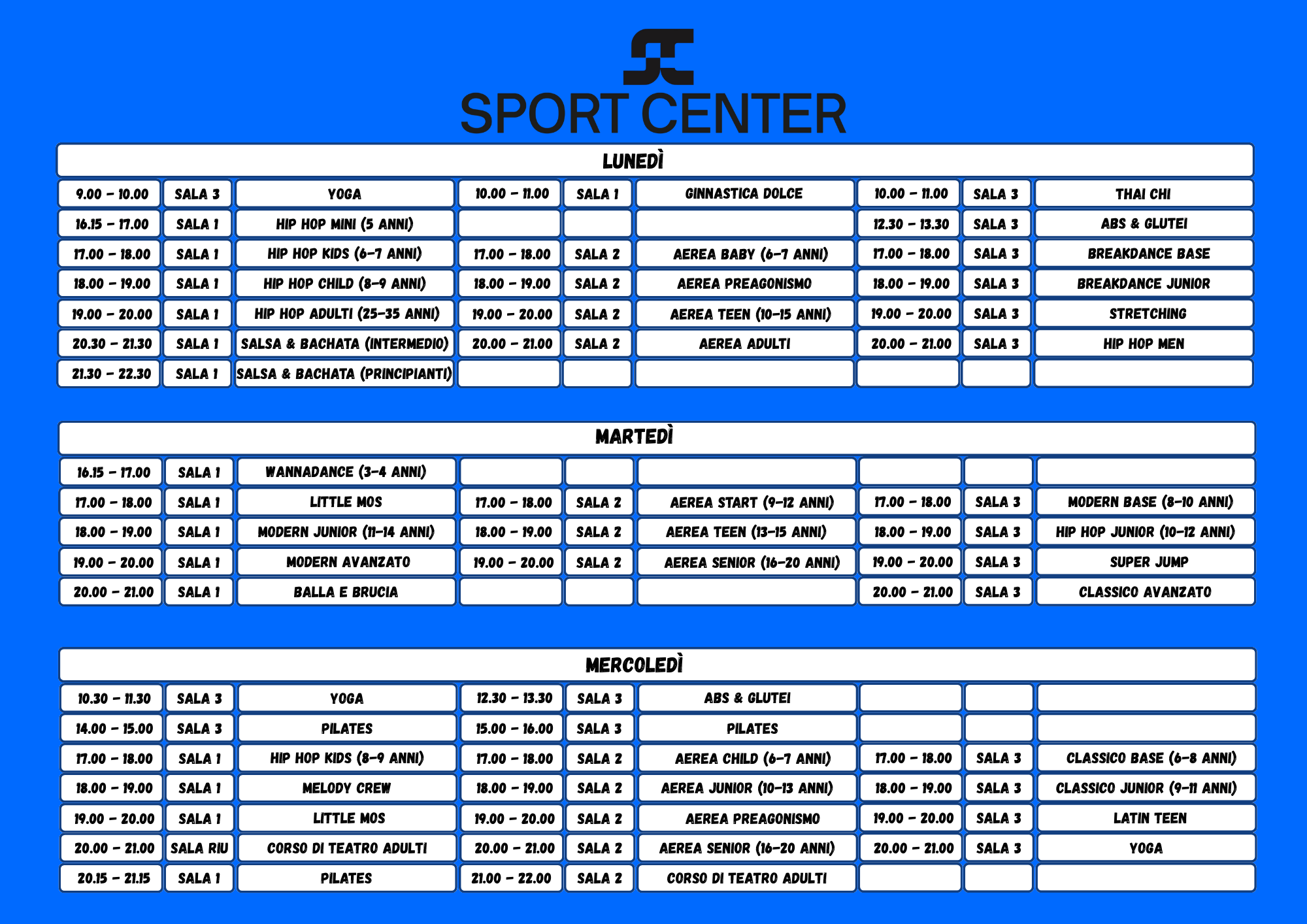 SPORT CENTER

LUNEDÌ

| | | | | | | | | |
|---|---|---|---|---|---|---|---|---|
| 9.00 - 10.00 | SALA 3 | YOGA | 10.00 - 11.00 | SALA 1 | GINNASTICA DOLCE | 10.00 - 11.00 | SALA 3 | THAI CHI |
| 16.15 - 17.00 | SALA 1 | HIP HOP MINI (5 ANNI) | | | | 12.30 - 13.30 | SALA 3 | ABS & GLUTEI |
| 17.00 - 18.00 | SALA 1 | HIP HOP KIDS (6-7 ANNI) | 17.00 - 18.00 | SALA 2 | AEREA BABY (6-7 ANNI) | 17.00 - 18.00 | SALA 3 | BREAKDANCE BASE |
| 18.00 - 19.00 | SALA 1 | HIP HOP CHILD (8-9 ANNI) | 18.00 - 19.00 | SALA 2 | AEREA PREAGONISMO | 18.00 - 19.00 | SALA 3 | BREAKDANCE JUNIOR |
| 19.00 - 20.00 | SALA 1 | HIP HOP ADULTI (25-35 ANNI) | 19.00 - 20.00 | SALA 2 | AEREA TEEN (10-15 ANNI) | 19.00 - 20.00 | SALA 3 | STRETCHING |
| 20.30 - 21.30 | SALA 1 | SALSA & BACHATA (INTERMEDIO) | 20.00 - 21.00 | SALA 2 | AEREA ADULTI | 20.00 - 21.00 | SALA 3 | HIP HOP MEN |
| 21.30 - 22.30 | SALA 1 | SALSA & BACHATA (PRINCIPIANTI) | | | | | | |

MARTEDÌ

| | | | | | | | | |
|---|---|---|---|---|---|---|---|---|
| 16.15 - 17.00 | SALA 1 | WANNADANCE (3-4 ANNI) | | | | | | |
| 17.00 - 18.00 | SALA 1 | LITTLE MOS | 17.00 - 18.00 | SALA 2 | AEREA START (9-12 ANNI) | 17.00 - 18.00 | SALA 3 | MODERN BASE (8-10 ANNI) |
| 18.00 - 19.00 | SALA 1 | MODERN JUNIOR (11-14 ANNI) | 18.00 - 19.00 | SALA 2 | AEREA TEEN (13-15 ANNI) | 18.00 - 19.00 | SALA 3 | HIP HOP JUNIOR (10-12 ANNI) |
| 19.00 - 20.00 | SALA 1 | MODERN AVANZATO | 19.00 - 20.00 | SALA 2 | AEREA SENIOR (16-20 ANNI) | 19.00 - 20.00 | SALA 3 | SUPER JUMP |
| 20.00 - 21.00 | SALA 1 | BALLA E BRUCIA | | | | 20.00 - 21.00 | SALA 3 | CLASSICO AVANZATO |

MERCOLEDÌ

| | | | | | | | | |
|---|---|---|---|---|---|---|---|---|
| 10.30 - 11.30 | SALA 3 | YOGA | 12.30 - 13.30 | SALA 3 | ABS & GLUTEI | | | |
| 14.00 - 15.00 | SALA 3 | PILATES | 15.00 - 16.00 | SALA 3 | PILATES | | | |
| 17.00 - 18.00 | SALA 1 | HIP HOP KIDS (8-9 ANNI) | 17.00 - 18.00 | SALA 2 | AEREA CHILD (6-7 ANNI) | 17.00 - 18.00 | SALA 3 | CLASSICO BASE (6-8 ANNI) |
| 18.00 - 19.00 | SALA 1 | MELODY CREW | 18.00 - 19.00 | SALA 2 | AEREA JUNIOR (10-13 ANNI) | 18.00 - 19.00 | SALA 3 | CLASSICO JUNIOR (9-11 ANNI) |
| 19.00 - 20.00 | SALA 1 | LITTLE MOS | 19.00 - 20.00 | SALA 2 | AEREA PREAGONISMO | 19.00 - 20.00 | SALA 3 | LATIN TEEN |
| 20.00 - 21.00 | SALA RIU | CORSO DI TEATRO ADULTI | 20.00 - 21.00 | SALA 2 | AEREA SENIOR (16-20 ANNI) | 20.00 - 21.00 | SALA 3 | YOGA |
| 20.15 - 21.15 | SALA 1 | PILATES | 21.00 - 22.00 | SALA 2 | CORSO DI TEATRO ADULTI | | | |